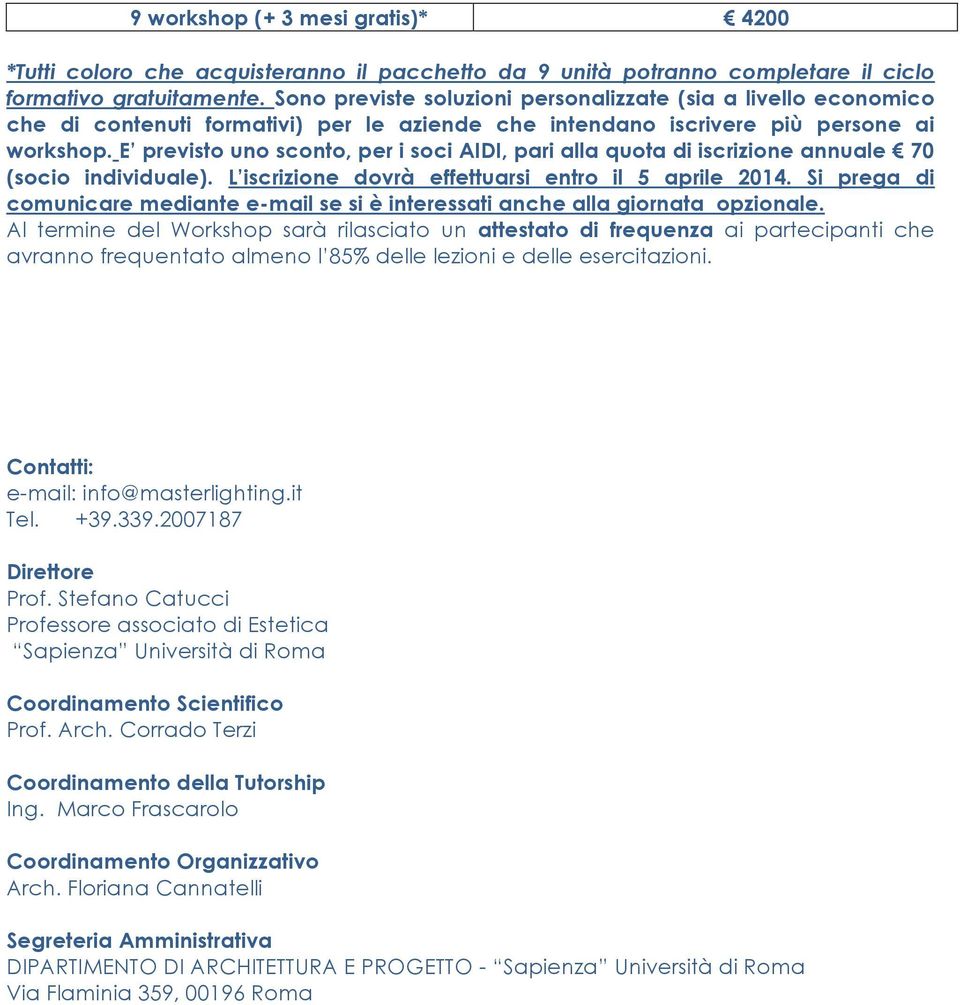 | 9 workshop (+ 3 mesi gratis)* | € 4200 |
|---|---|

*Tutti coloro che acquisteranno il pacchetto da 9 unità potranno completare il ciclo formativo gratuitamente. Sono previste soluzioni personalizzate (sia a livello economico che di contenuti formativi) per le aziende che intendano iscrivere più persone ai workshop. E' previsto uno sconto, per i soci AIDI, pari alla quota di iscrizione annuale € 70 (socio individuale). L'iscrizione dovrà effettuarsi entro il 5 aprile 2014. Si prega di comunicare mediante e-mail se si è interessati anche alla giornata opzionale.
Al termine del Workshop sarà rilasciato un attestato di frequenza ai partecipanti che avranno frequentato almeno l'85% delle lezioni e delle esercitazioni.

Contatti:
e-mail: info@masterlighting.it
Tel. +39.339.2007187

Direttore
Prof. Stefano Catucci
Professore associato di Estetica
"Sapienza" Università di Roma

Coordinamento Scientifico
Prof. Arch. Corrado Terzi

Coordinamento della Tutorship
Ing. Marco Frascarolo

Coordinamento Organizzativo
Arch. Floriana Cannatelli

Segreteria Amministrativa
DIPARTIMENTO DI ARCHITETTURA E PROGETTO - "Sapienza" Università di Roma
Via Flaminia 359, 00196 Roma